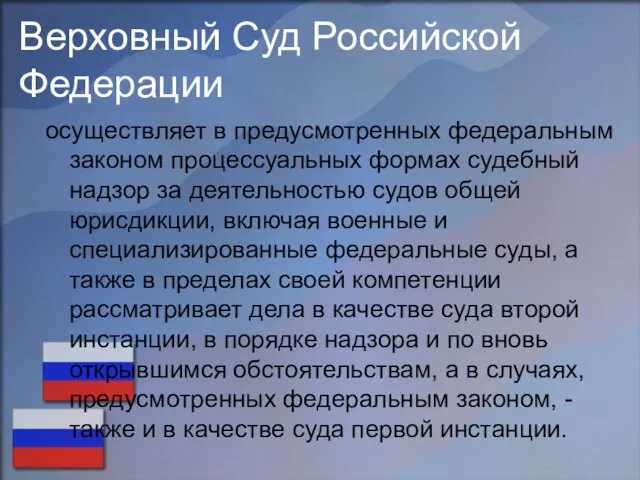 Верховный Суд Российской Федерации

осуществляет в предусмотренных федеральным законом процессуальных формах судебный надзор за деятельностью судов общей юрисдикции, включая военные и специализированные федеральные суды, а также в пределах своей компетенции рассматривает дела в качестве суда второй инстанции, в порядке надзора и по вновь открывшимся обстоятельствам, а в случаях, предусмотренных федеральным законом, - также и в качестве суда первой инстанции.